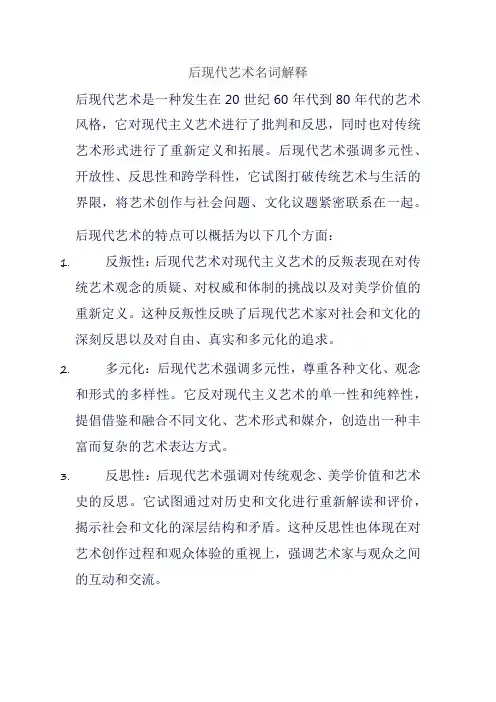 后现代艺术名词解释

后现代艺术是一种发生在 20 世纪 60 年代到 80 年代的艺术风格，它对现代主义艺术进行了批判和反思，同时也对传统艺术形式进行了重新定义和拓展。后现代艺术强调多元性、开放性、反思性和跨学科性，它试图打破传统艺术与生活的界限，将艺术创作与社会问题、文化议题紧密联系在一起。

后现代艺术的特点可以概括为以下几个方面：

1. 反叛性：后现代艺术对现代主义艺术的反叛表现在对传统艺术观念的质疑、对权威和体制的挑战以及对美学价值的重新定义。这种反叛性反映了后现代艺术家对社会和文化的深刻反思以及对自由、真实和多元化的追求。

2. 多元化：后现代艺术强调多元性，尊重各种文化、观念和形式的多样性。它反对现代主义艺术的单一性和纯粹性，提倡借鉴和融合不同文化、艺术形式和媒介，创造出一种丰富而复杂的艺术表达方式。

3. 反思性：后现代艺术强调对传统观念、美学价值和艺术史的反思。它试图通过对历史和文化进行重新解读和评价，揭示社会和文化的深层结构和矛盾。这种反思性也体现在对艺术创作过程和观众体验的重视上，强调艺术家与观众之间的互动和交流。